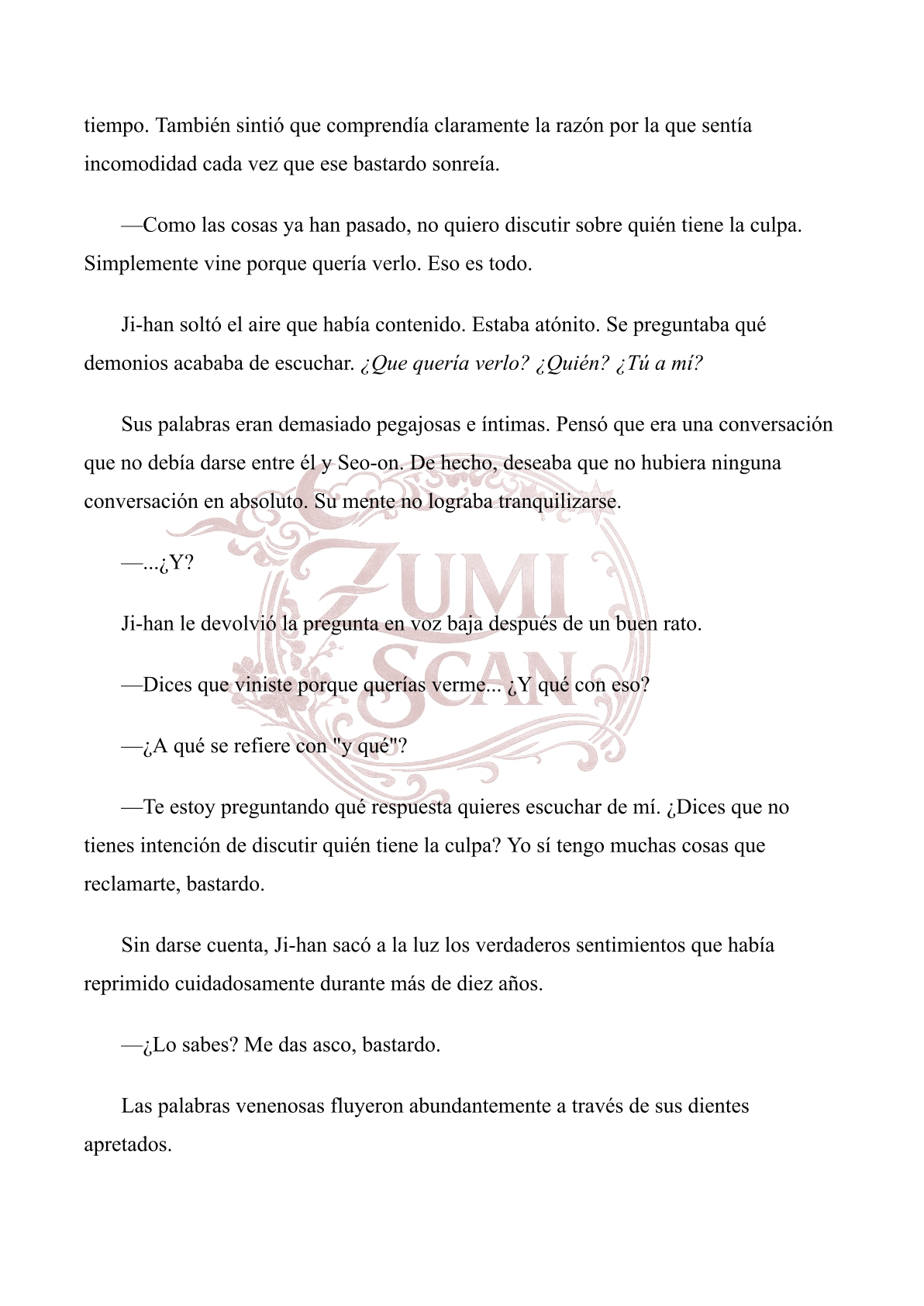 tiempo. También sintió que comprendía claramente la razón por la que sentía incomodidad cada vez que ese bastardo sonreía.

—Como las cosas ya han pasado, no quiero discutir sobre quién tiene la culpa. Simplemente vine porque quería verlo. Eso es todo.

Ji-han soltó el aire que había contenido. Estaba atónito. Se preguntaba qué demonios acababa de escuchar. ¿Que quería verlo? ¿Quién? ¿Tú a mí?

Sus palabras eran demasiado pegajosas e íntimas. Pensó que era una conversación que no debía darse entre él y Seo-on. De hecho, deseaba que no hubiera ninguna conversación en absoluto. Su mente no lograba tranquilizarse.

—...¿Y?

Ji-han le devolvió la pregunta en voz baja después de un buen rato.

—Dices que viniste porque querías verme... ¿Y qué con eso?

—¿A qué se refiere con "y qué"?

—Te estoy preguntando qué respuesta quieres escuchar de mí. ¿Dices que no tienes intención de discutir quién tiene la culpa? Yo sí tengo muchas cosas que reclamarte, bastardo.

Sin darse cuenta, Ji-han sacó a la luz los verdaderos sentimientos que había reprimido cuidadosamente durante más de diez años.

—¿Lo sabes? Me das asco, bastardo.

Las palabras venenosas fluyeron abundantemente a través de sus dientes apretados.

ZUMI SCAN